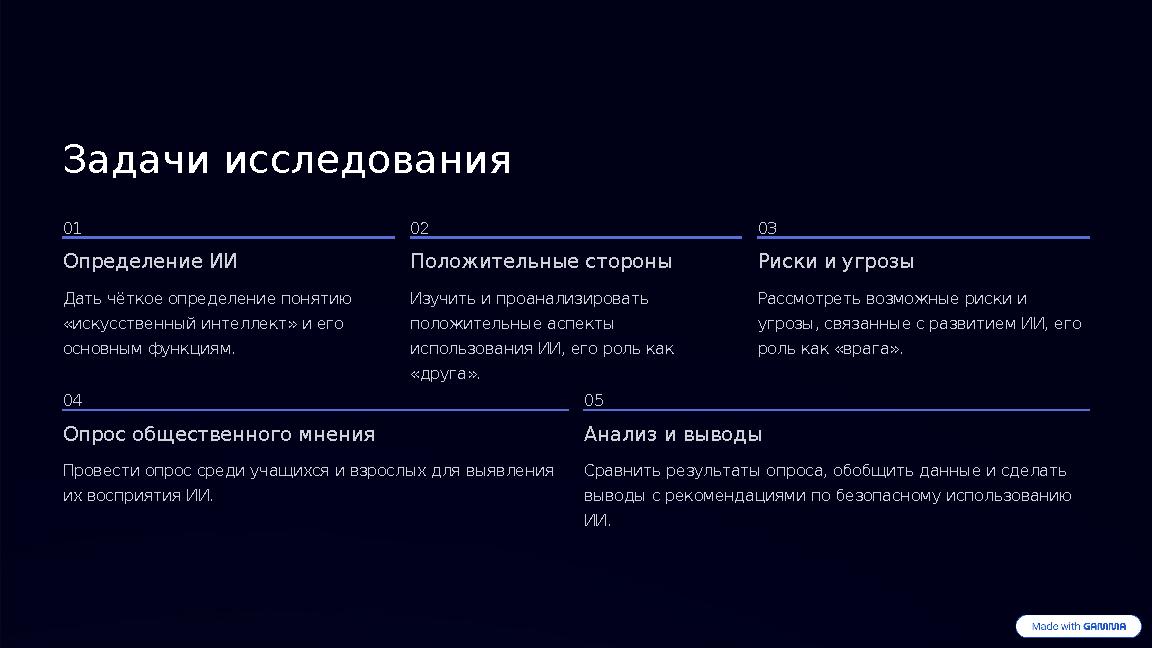 Задачи исследования

01

Определение ИИ

Дать чёткое определение понятию «искусственный интеллект» и его основным функциям.

02

Положительные стороны

Изучить и проанализировать положительные аспекты использования ИИ, его роль как «друга».

03

Риски и угрозы

Рассмотреть возможные риски и угрозы, связанные с развитием ИИ, его роль как «врага».

04

Опрос общественного мнения

Провести опрос среди учащихся и взрослых для выявления их восприятия ИИ.

05

Анализ и выводы

Сравнить результаты опроса, обобщить данные и сделать выводы с рекомендациями по безопасному использованию ИИ.

Made with GAMMA